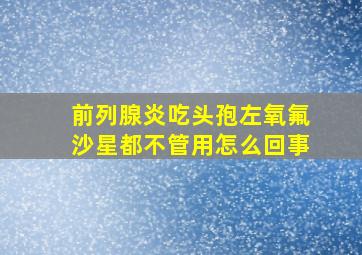 前列腺炎吃头孢左氧氟沙星都不管用怎么回事